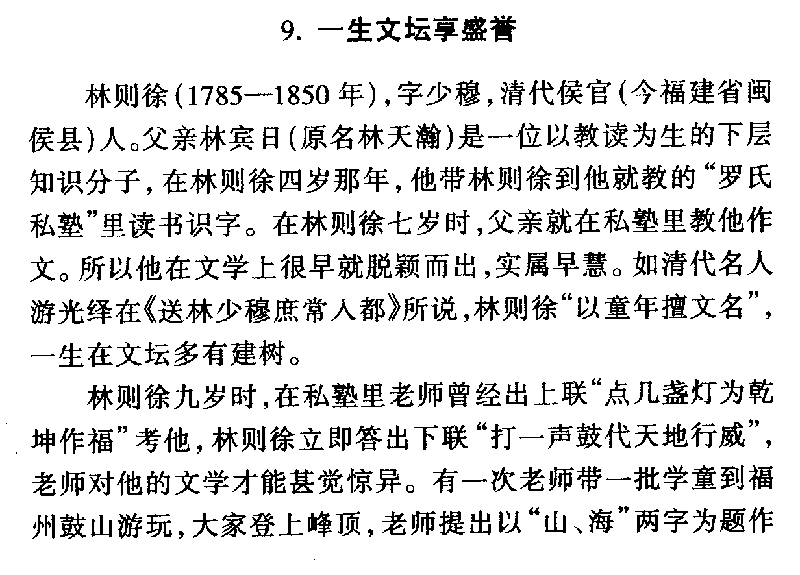 9. 一生文坛享盛誉

林则徐(1785—1850年),字少穆,清代侯官(今福建省闽侯县)人。父亲林宾日(原名林天瀚)是一位以教读为生的下层知识分子,在林则徐四岁那年,他带林则徐到他就教的“罗氏私塾”里读书识字。在林则徐七岁时,父亲就在私塾里教他作文。所以他在文学上很早就脱颖而出,实属早慧。如清代名人游光绎在《送林少穆庶常入都》所说,林则徐“以童年擅文名”,一生在文坛多有建树。

林则徐九岁时,在私塾里老师曾经出上联“点几盏灯为乾坤作福”考他,林则徐立即答出下联“打一声鼓代天地行威”,老师对他的文学才能甚觉惊异。有一次老师带一批学童到福州鼓山游玩,大家登上峰顶,老师提出以“山、海”两字为题作